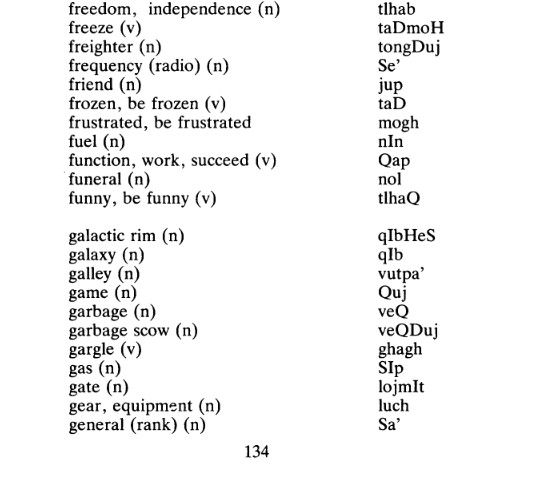 freedom, independence (n) tlhab
freeze (v) taDmoH
freighter (n) tongDuj
frequency (radio) (n) Se'
friend (n) jup
frozen, be frozen (v) taD
frustrated, be frustrated mogh
fuel (n) nIn
function, work, succeed (v) Qap
funeral (n) nol
funny, be funny (v) tlhaQ

galactic rim (n) qIbHeS
galaxy (n) qIb
galley (n) vutpa'
game (n) Quj
garbage (n) veQ
garbage scow (n) veQDuj
gargle (v) ghagh
gas (n) SIp
gate (n) lojmIt
gear, equipment (n) luch
general (rank) (n) Sa'

134